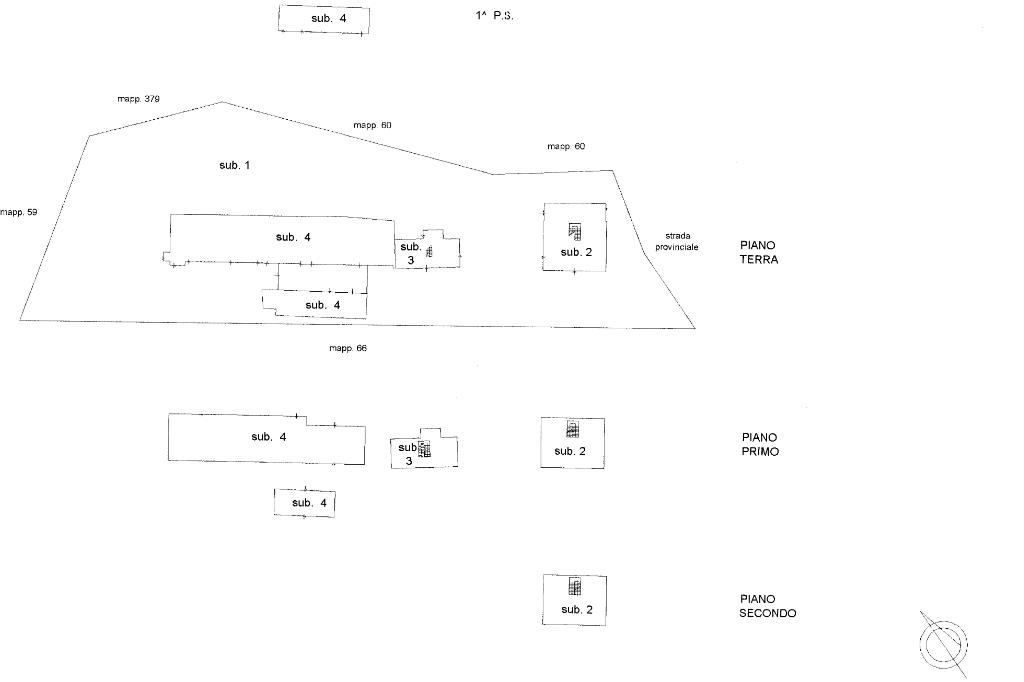 sub. 4

1^ P.S.

mapp. 379

mapp. 60

mapp. 60

sub. 1

mapp. 59

sub. 4

sub. 3

sub. 2

strada provinciale

PIANO TERRA

sub. 4

mapp. 66

sub. 4

sub. 3

sub. 2

PIANO PRIMO

sub. 4

sub. 2

PIANO SECONDO